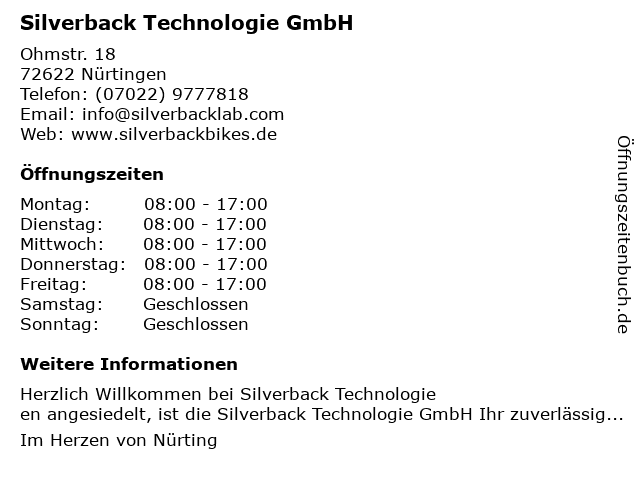 Silverback Technologie GmbH

Ohmstr. 18
72622 Nürtingen
Telefon: (07022) 9777818
Email: info@silverbacklab.com
Web: www.silverbackbikes.de

Öffnungszeiten

Montag: 08:00 - 17:00
Dienstag: 08:00 - 17:00
Mittwoch: 08:00 - 17:00
Donnerstag: 08:00 - 17:00
Freitag: 08:00 - 17:00
Samstag: Geschlossen
Sonntag: Geschlossen

Weitere Informationen

Herzlich Willkommen bei Silverback Technologie
en angesiedelt, ist die Silverback Technologie GmbH Ihr zuverlässig...

Im Herzen von Nürting

Öffnungszeitenbuch.de